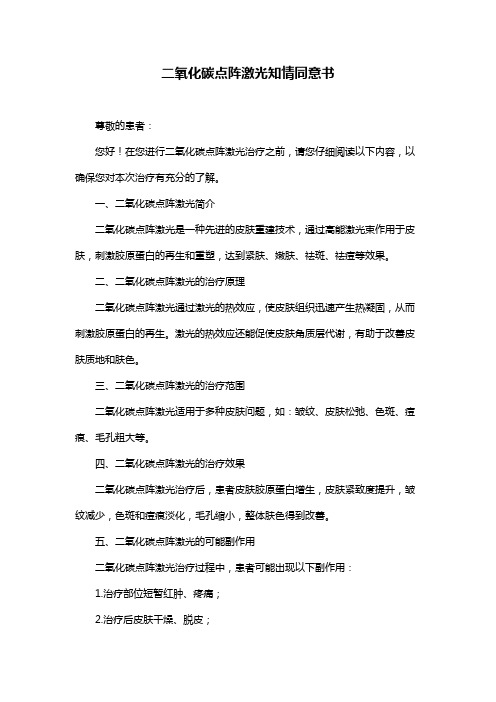 二氧化碳点阵激光知情同意书

尊敬的患者：

您好！在您进行二氧化碳点阵激光治疗之前，请您仔细阅读以下内容，以确保您对本次治疗有充分的了解。

一、二氧化碳点阵激光简介

二氧化碳点阵激光是一种先进的皮肤重建技术，通过高能激光束作用于皮肤，刺激胶原蛋白的再生和重塑，达到紧肤、嫩肤、祛斑、祛痘等效果。

二、二氧化碳点阵激光的治疗原理

二氧化碳点阵激光通过激光的热效应，使皮肤组织迅速产生热凝固，从而刺激胶原蛋白的再生。激光的热效应还能促使皮肤角质层代谢，有助于改善皮肤质地和肤色。

三、二氧化碳点阵激光的治疗范围

二氧化碳点阵激光适用于多种皮肤问题，如：皱纹、皮肤松弛、色斑、痘痕、毛孔粗大等。

四、二氧化碳点阵激光的治疗效果

二氧化碳点阵激光治疗后，患者皮肤胶原蛋白增生，皮肤紧致度提升，皱纹减少，色斑和痘痕淡化，毛孔缩小，整体肤色得到改善。

五、二氧化碳点阵激光的可能副作用

二氧化碳点阵激光治疗过程中，患者可能出现以下副作用：

1.治疗部位短暂红肿、疼痛；

2.治疗后皮肤干燥、脱皮；